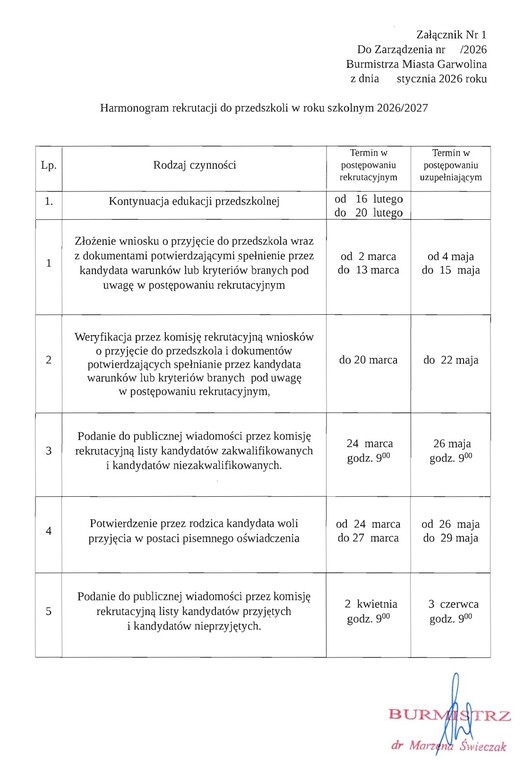 Załącznik Nr 1
Do Zarządzenia nr /2026
Burmistrza Miasta Garwolina
z dnia stycznia 2026 roku

Harmonogram rekrutacji do przedszkoli w roku szkolnym 2026/2027

| Lp. | Rodzaj czynności | Termin w postępowaniu rekrutacyjnym | Termin w postępowaniu uzupełniającym |
|---|---|---|---|
| 1. | Kontynuacja edukacji przedszkolnej | od 16 lutego do 20 lutego | |
| 1 | Złożenie wniosku o przyjęcie do przedszkola wraz z dokumentami potwierdzającymi spełnienie przez kandydata warunków lub kryteriów branych pod uwagę w postępowaniu rekrutacyjnym | od 2 marca do 13 marca | od 4 maja do 15 maja |
| 2 | Weryfikacja przez komisję rekrutacyjną wniosków o przyjęcie do przedszkola i dokumentów potwierdzających spełnianie przez kandydata warunków lub kryteriów branych pod uwagę w postępowaniu rekrutacyjnym, | do 20 marca | do 22 maja |
| 3 | Podanie do publicznej wiadomości przez komisję rekrutacyjną listy kandydatów zakwalifikowanych i kandydatów niezakwalifikowanych. | 24 marca godz. $9^{00}$ | 26 maja godz. $9^{00}$ |
| 4 | Potwierdzenie przez rodzica kandydata woli przyjęcia w postaci pisemnego oświadczenia | od 24 marca do 27 marca | od 26 maja do 29 maja |
| 5 | Podanie do publicznej wiadomości przez komisję rekrutacyjną listy kandydatów przyjętych i kandydatów nieprzyjętych. | 2 kwietnia godz. $9^{00}$ | 3 czerwca godz. $9^{00}$ |

BURMISTRZ
dr Marzena Świeczak